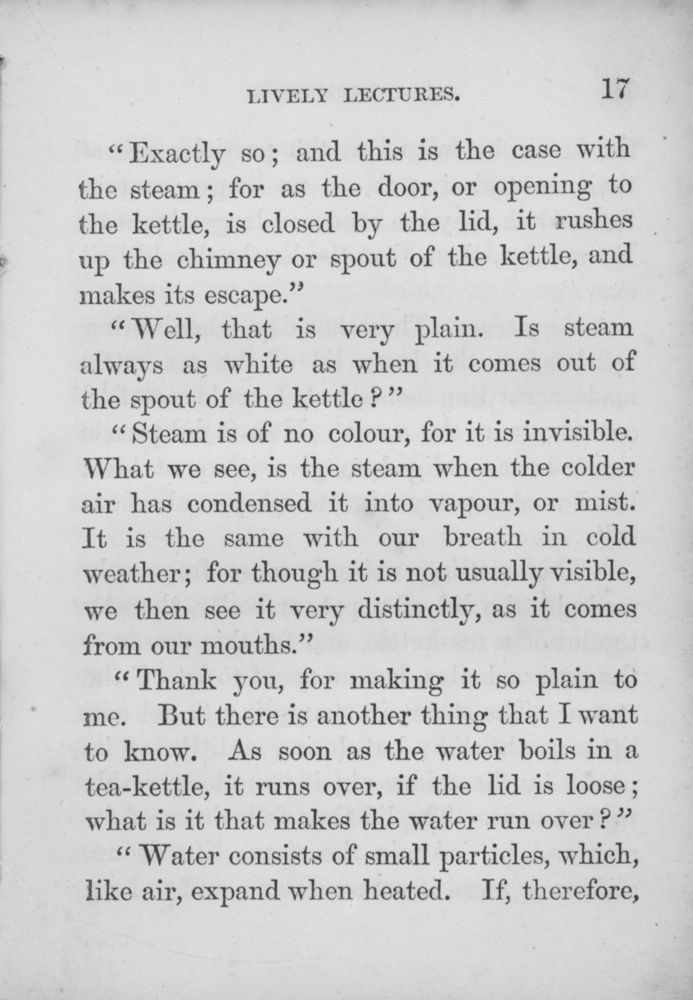 LIVELY LECTURES. 17

"Exactly so; and this is the case with the steam; for as the door, or opening to the kettle, is closed by the lid, it rushes up the chimney or spout of the kettle, and makes its escape."

"Well, that is very plain. Is steam always as white as when it comes out of the spout of the kettle?"

"Steam is of no colour, for it is invisible. What we see, is the steam when the colder air has condensed it into vapour, or mist. It is the same with our breath in cold weather; for though it is not usually visible, we then see it very distinctly, as it comes from our mouths."

"Thank you, for making it so plain to me. But there is another thing that I want to know. As soon as the water boils in a tea-kettle, it runs over, if the lid is loose; what is it that makes the water run over?"

"Water consists of small particles, which, like air, expand when heated. If, therefore,